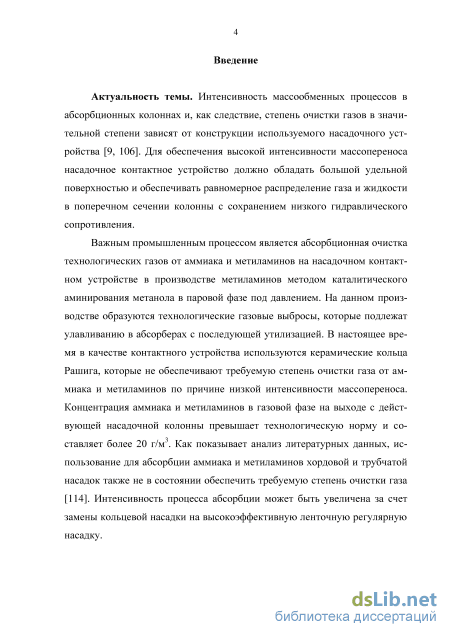 4

Введение

Актуальность темы. Интенсивность массообменных процессов в абсорбционных колоннах и, как следствие, степень очистки газов в значительной степени зависят от конструкции используемого насадочного устройства [9, 106]. Для обеспечения высокой интенсивности массопереноса насадочное контактное устройство должно обладать большой удельной поверхностью и обеспечивать равномерное распределение газа и жидкости в поперечном сечении колонны с сохранением низкого гидравлического сопротивления.

Важным промышленным процессом является абсорбционная очистка технологических газов от аммиака и метиламинов на насадочном контактном устройстве в производстве метиламинов методом каталитического аминирования метанола в паровой фазе под давлением. На данном производстве образуются технологические газовые выбросы, которые подлежат улавливанию в абсорберах с последующей утилизацией. В настоящее время в качестве контактного устройства используются керамические кольца Рашига, которые не обеспечивают требуемую степень очистки газа от аммиака и метиламинов по причине низкой интенсивности массопереноса. Концентрация аммиака и метиламинов в газовой фазе на выходе с действующей насадочной колонны превышает технологическую норму и составляет более 20 г/м$^3$. Как показывает анализ литературных данных, использование для абсорбции аммиака и метиламинов хордовой и трубчатой насадок также не в состоянии обеспечить требуемую степень очистки газа [114]. Интенсивность процесса абсорбции может быть увеличена за счет замены кольцевой насадки на высокоэффективную ленточную регулярную насадку.

dsLib.net
библиотека диссертаций